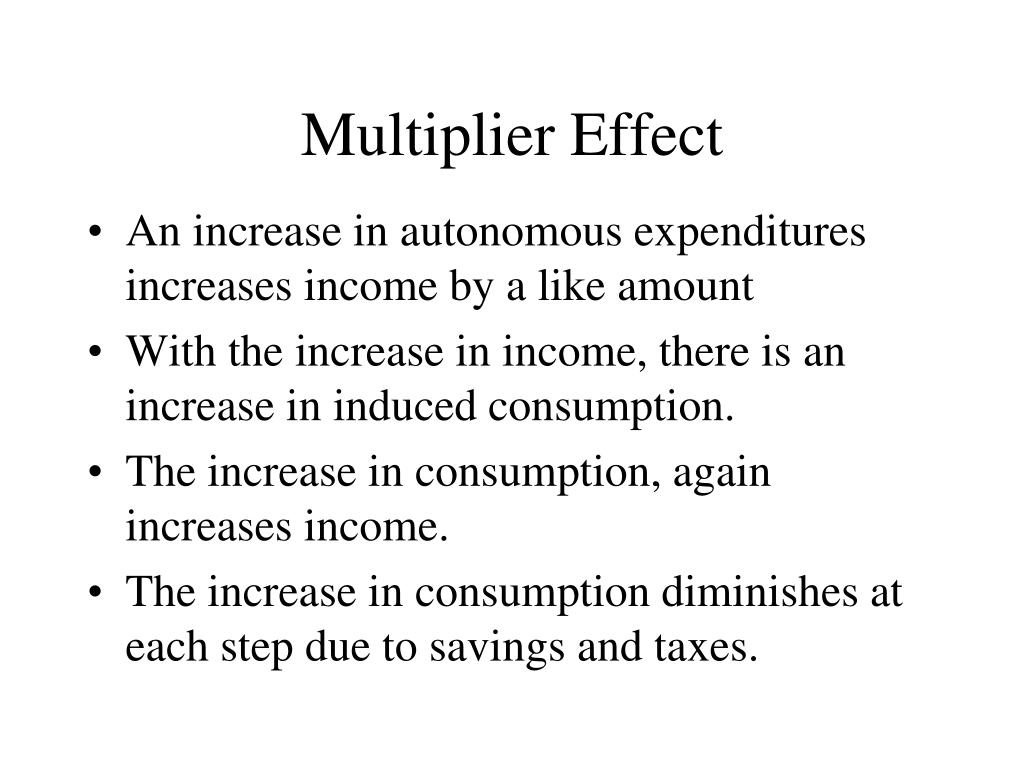 Multiplier Effect

• An increase in autonomous expenditures increases income by a like amount
• With the increase in income, there is an increase in induced consumption.
• The increase in consumption, again increases income.
• The increase in consumption diminishes at each step due to savings and taxes.